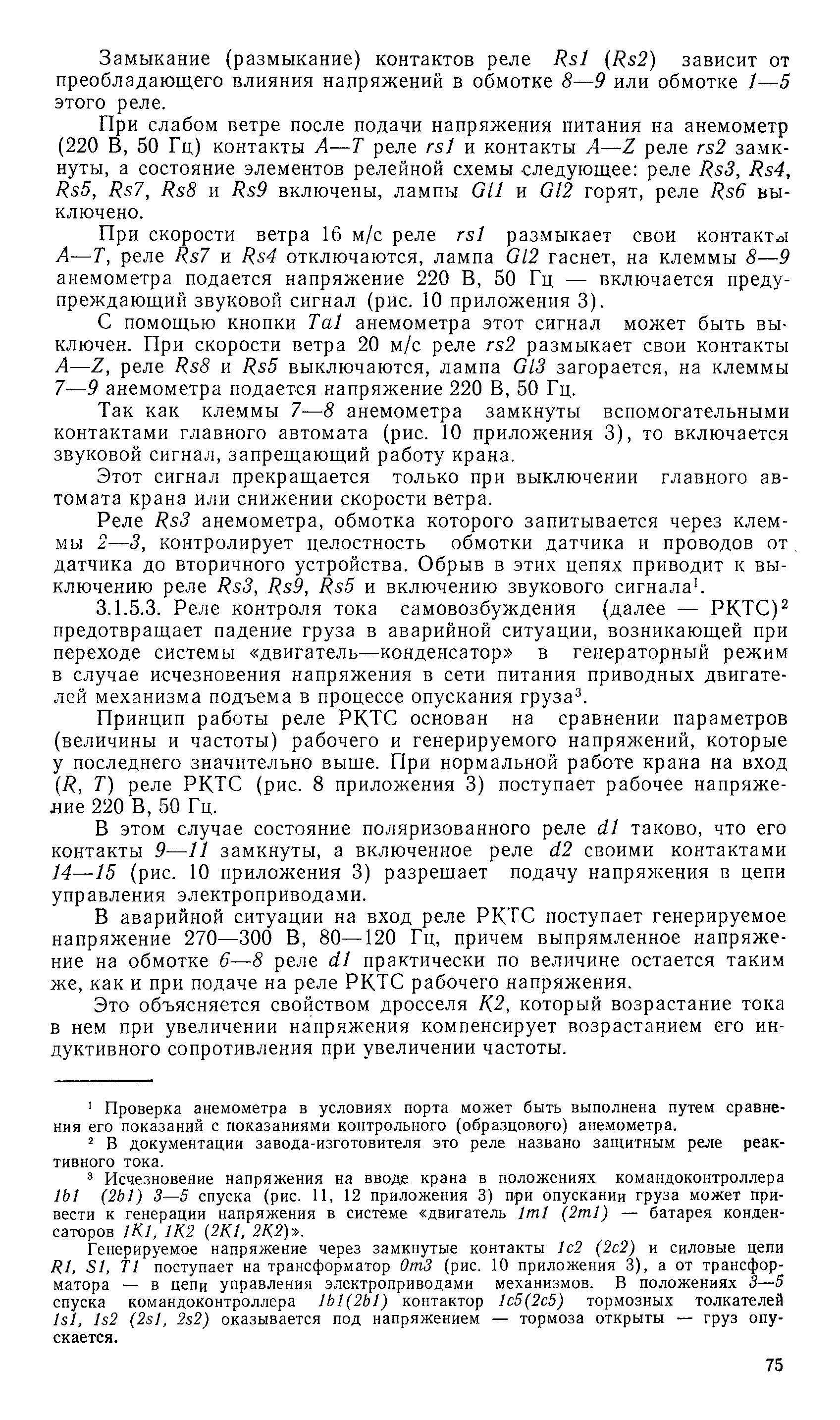 Замыкание (размыкание) контактов реле Rs1 (Rs2) зависит от преобладающего влияния напряжений в обмотке 8—9 или обмотке 1—5 этого реле.

При слабом ветре после подачи напряжения питания на анемометр (220 В, 50 Гц) контакты A—T реле rs1 и контакты A—Z реле rs2 замкнуты, а состояние элементов релейной схемы следующее: реле Rs3, Rs4, Rs5, Rs7, Rs8 и Rs9 включены, лампы Gl1 и Gl2 горят, реле Rs6 выключено.

При скорости ветра 16 м/с реле rs1 размыкает свои контакты A—T, реле Rs7 и Rs4 отключаются, лампа Gl2 гаснет, на клеммы 8—9 анемометра подается напряжение 220 В, 50 Гц — включается предупреждающий звуковой сигнал (рис. 10 приложения 3).

С помощью кнопки Ta1 анемометра этот сигнал может быть выключен. При скорости ветра 20 м/с реле rs2 размыкает свои контакты A—Z, реле Rs8 и Rs5 выключаются, лампа Gl3 загорается, на клеммы 7—9 анемометра подается напряжение 220 В, 50 Гц.

Так как клеммы 7—8 анемометра замкнуты вспомогательными контактами главного автомата (рис. 10 приложения 3), то включается звуковой сигнал, запрещающий работу крана.

Этот сигнал прекращается только при выключении главного автомата крана или снижении скорости ветра.

Реле Rs3 анемометра, обмотка которого запитывается через клеммы 2—3, контролирует целостность обмотки датчика и проводов от датчика до вторичного устройства. Обрыв в этих цепях приводит к выключению реле Rs3, Rs9, Rs5 и включению звукового сигнала$^1$.

3.1.5.3. Реле контроля тока самовозбуждения (далее — РКТС)$^2$ предотвращает падение груза в аварийной ситуации, возникающей при переходе системы «двигатель—конденсатор» в генераторный режим в случае исчезновения напряжения в сети питания приводных двигателей механизма подъема в процессе опускания груза$^3$.

Принцип работы реле РКТС основан на сравнении параметров (величины и частоты) рабочего и генерируемого напряжений, которые у последнего значительно выше. При нормальной работе крана на вход (R, T) реле РКТС (рис. 8 приложения 3) поступает рабочее напряжение 220 В, 50 Гц.

В этом случае состояние поляризованного реле d1 таково, что его контакты 9—11 замкнуты, а включенное реле d2 своими контактами 14—15 (рис. 10 приложения 3) разрешает подачу напряжения в цепи управления электроприводами.

В аварийной ситуации на вход реле РКТС поступает генерируемое напряжение 270—300 В, 80—120 Гц, причем выпрямленное напряжение на обмотке 6—8 реле d1 практически по величине остается таким же, как и при подаче на реле РКТС рабочего напряжения.

Это объясняется свойством дросселя K2, который возрастание тока в нем при увеличении напряжения компенсирует возрастанием его индуктивного сопротивления при увеличении частоты.

$^1$ Проверка анемометра в условиях порта может быть выполнена путем сравнения его показаний с показаниями контрольного (образцового) анемометра.

$^2$ В документации завода-изготовителя это реле названо защитным реле реактивного тока.

$^3$ Исчезновение напряжения на вводе крана в положениях командоконтроллера 1b1 (2b1) 3—5 спуска (рис. 11, 12 приложения 3) при опускании груза может привести к генерации напряжения в системе «двигатель 1m1 (2m1) — батарея конденсаторов 1K1, 1K2 (2K1, 2K2)».

Генерируемое напряжение через замкнутые контакты 1c2 (2c2) и силовые цепи R1, S1, T1 поступает на трансформатор 0m3 (рис. 10 приложения 3), а от трансформатора — в цепи управления электроприводами механизмов. В положениях 3—5 спуска командоконтроллера 1b1(2b1) контактор 1c5(2c5) тормозных толкателей 1s1, 1s2 (2s1, 2s2) оказывается под напряжением — тормоза открыты — груз опускается.

75